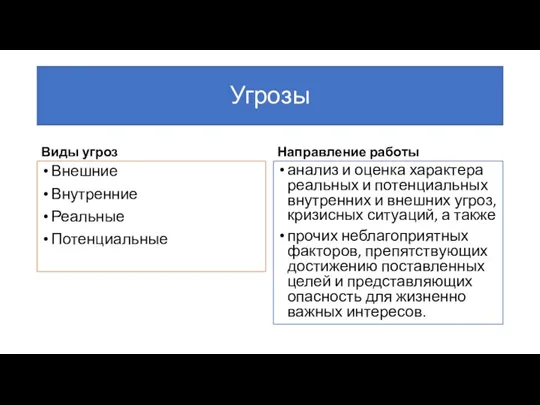 Угрозы

Виды угроз

• Внешние
• Внутренние
• Реальные
• Потенциальные

Направление работы

• анализ и оценка характера реальных и потенциальных внутренних и внешних угроз, кризисных ситуаций, а также
• прочих неблагоприятных факторов, препятствующих достижению поставленных целей и представляющих опасность для жизненно важных интересов.